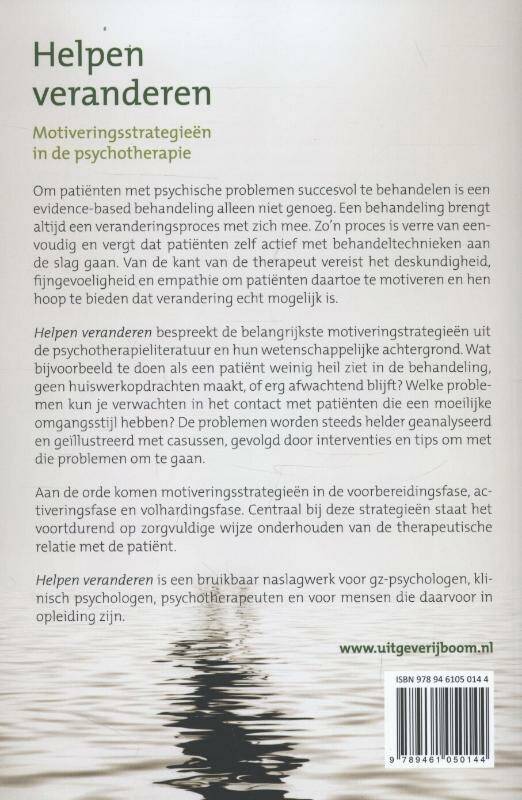 Helpen veranderen

Motiveringsstrategieën in de psychotherapie

Om patiënten met psychische problemen succesvol te behandelen is een evidence-based behandeling alleen niet genoeg. Een behandeling brengt altijd een veranderingsproces met zich mee. Zo'n proces is verre van eenvoudig en vergt dat patiënten zelf actief met behandeltechnieken aan de slag gaan. Van de kant van de therapeut vereist het deskundigheid, fijngevoeligheid en empathie om patiënten daartoe te motiveren en hen hoop te bieden dat verandering echt mogelijk is.

Helpen veranderen bespreekt de belangrijkste motiveringstrategieën uit de psychotherapieliteratuur en hun wetenschappelijke achtergrond. Wat bijvoorbeeld te doen als een patiënt weinig heil ziet in de behandeling, geen huiswerkopdrachten maakt, of erg afwachtend blijft? Welke problemen kun je verwachten in het contact met patiënten die een moeilijke omgangsstijl hebben? De problemen worden steeds helder geanalyseerd en geïllustreerd met casussen, gevolgd door interventies en tips om met die problemen om te gaan.

Aan de orde komen motiveringsstrategieën in de voorbereidingsfase, activeringsfase en volhardingsfase. Centraal bij deze strategieën staat het voortdurend op zorgvuldige wijze onderhouden van de therapeutische relatie met de patiënt.

Helpen veranderen is een bruikbaar naslagwerk voor gz-psychologen, klinisch psychologen, psychotherapeuten en voor mensen die daarvoor in opleiding zijn.

www.uitgeverijboom.nl

ISBN 978 94 6105 014 4

9 789461 050144